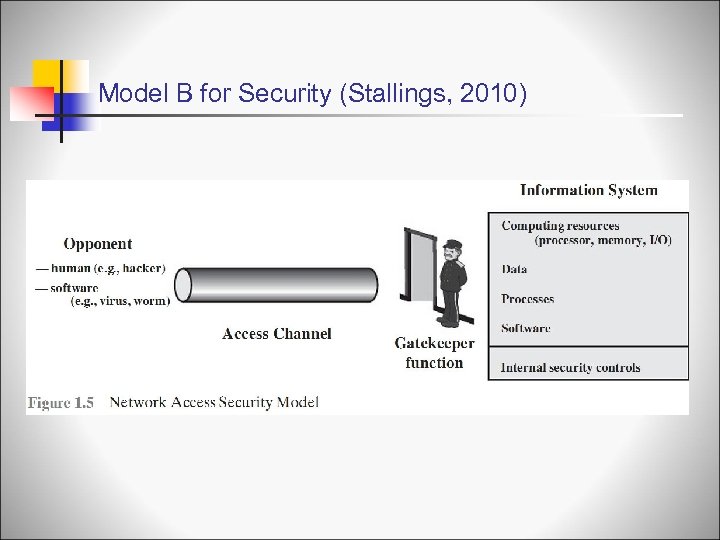 Model B for Security (Stallings, 2010)

Opponent
— human (e.g., hacker)
— software
(e.g., virus, worm)

Access Channel

Gatekeeper function

Information System

Computing resources
(processor, memory, I/O)

Data

Processes

Software

Internal security controls

Figure 1.5 Network Access Security Model